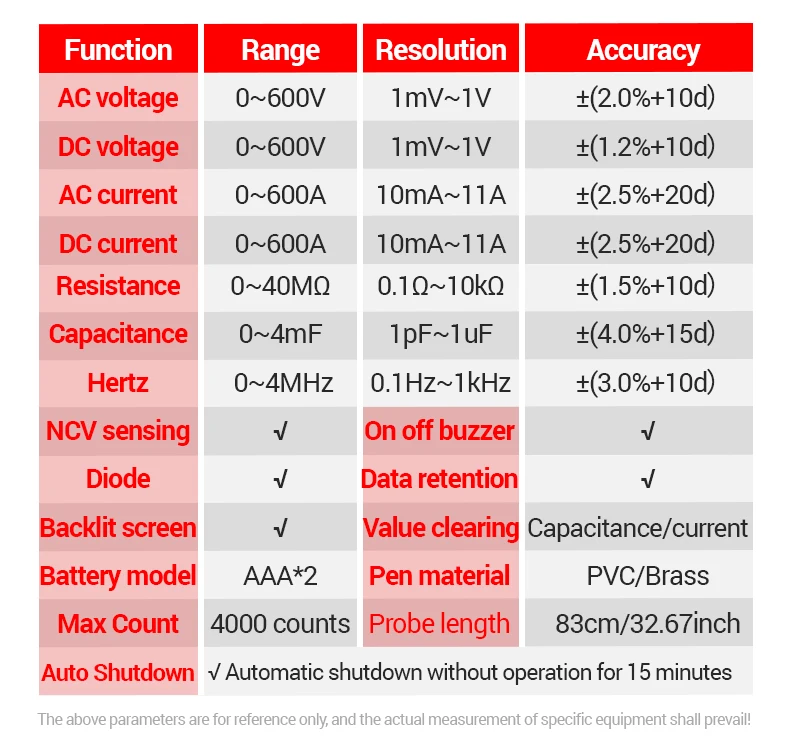 | Function | Range | Resolution | Accuracy |
|---|---|---|---|
| AC voltage | 0~600V | 1mV~1V | ±(2.0%+10d) |
| DC voltage | 0~600V | 1mV~1V | ±(1.2%+10d) |
| AC current | 0~600A | 10mA~11A | ±(2.5%+20d) |
| DC current | 0~600A | 10mA~11A | ±(2.5%+20d) |
| Resistance | 0~40MΩ | 0.1Ω~10kΩ | ±(1.5%+10d) |
| Capacitance | 0~4mF | 1pF~1uF | ±(4.0%+15d) |
| Hertz | 0~4MHz | 0.1Hz~1kHz | ±(3.0%+10d) |
| NCV sensing | √ | On off buzzer | √ |
| Diode | √ | Data retention | √ |
| Backlit screen | √ | Value clearing | Capacitance/current |
| Battery model | AAA*2 | Pen material | PVC/Brass |
| Max Count | 4000 counts | Probe length | 83cm/32.67inch |
| Auto Shutdown | √ Automatic shutdown without operation for 15 minutes | | |

The above parameters are for reference only, and the actual measurement of specific equipment shall prevail!